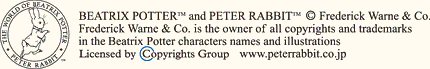 THE WORLD OF BEATRIX POTTER
PETER RABBIT

BEATRIX POTTER™ and PETER RABBIT™ © Frederick Warne & Co.
Frederick Warne & Co. is the owner of all copyrights and trademarks in the Beatrix Potter characters names and illustrations
Licensed by Copyrights Group www.peterrabbit.co.jp